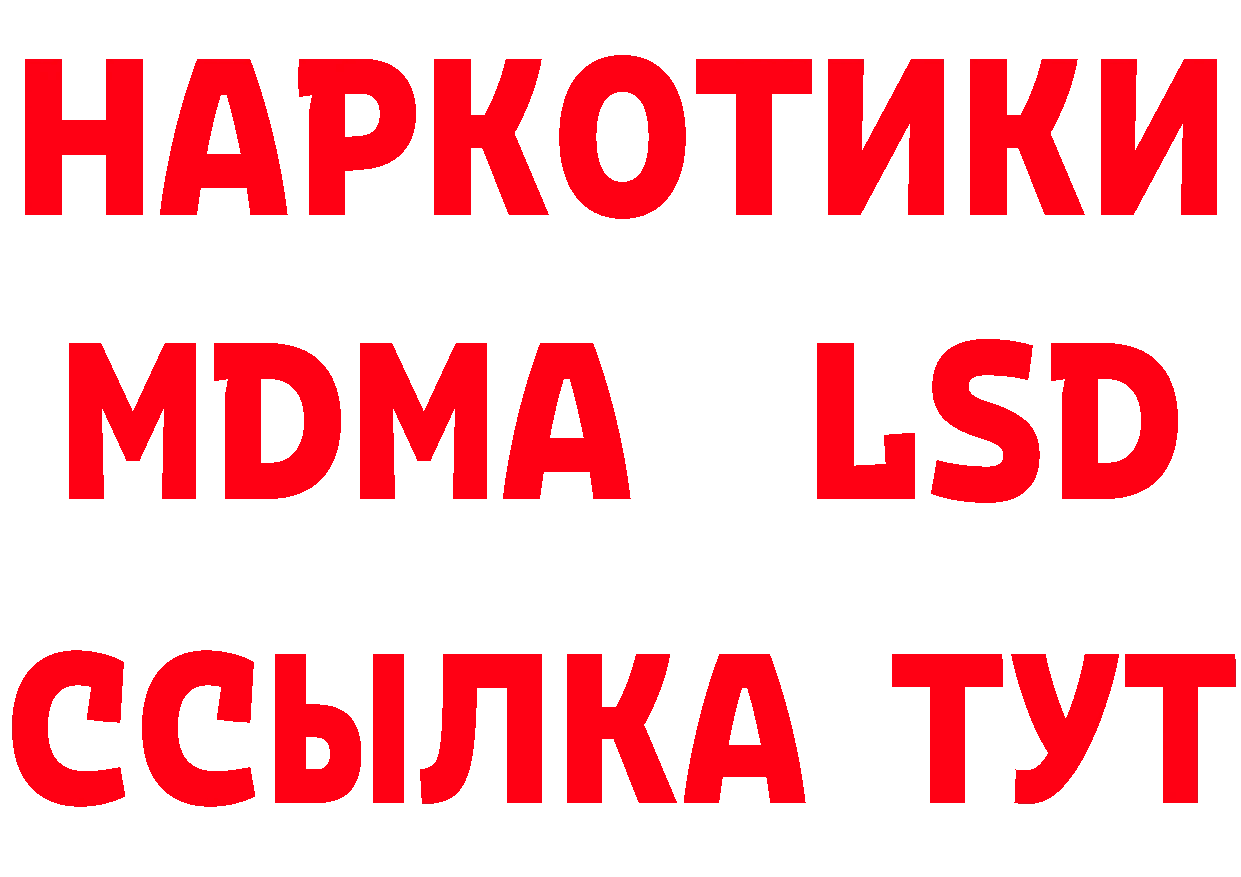 НАРКОТИКИ
MDMA LSD
ССЫЛКА ТУТ